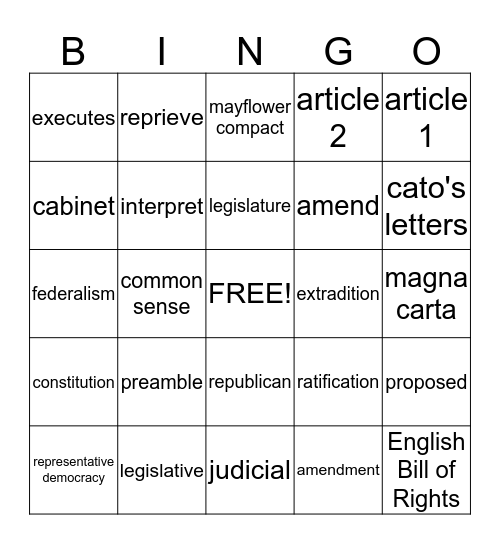 | B | I | N | G | O |
|---|---|---|---|---|
| executes | reprieve | mayflower compact | article 2 | article 1 |
| cabinet | interpret | legislature | amend | cato's letters |
| federalism | common sense | FREE! | extradition | magna carta |
| constitution | preamble | republican | ratification | proposed |
| representative democracy | legislative | judicial | amendment | English Bill of Rights |